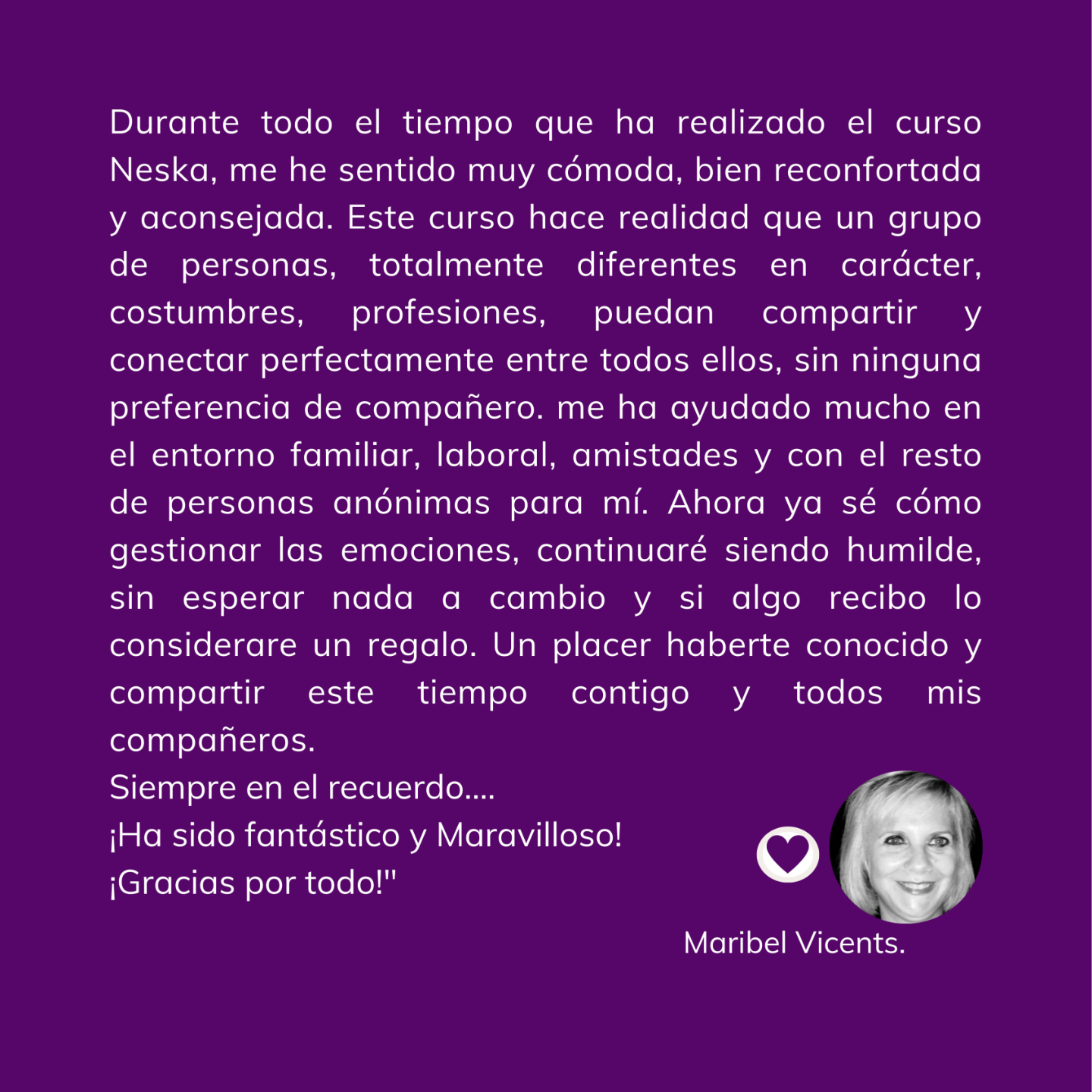 Durante todo el tiempo que ha realizado el curso Neska, me he sentido muy cómoda, bien reconfortada y aconsejada. Este curso hace realidad que un grupo de personas, totalmente diferentes en carácter, costumbres, profesiones, puedan compartir y conectar perfectamente entre todos ellos, sin ninguna preferencia de compañero. me ha ayudado mucho en el entorno familiar, laboral, amistades y con el resto de personas anónimas para mí. Ahora ya sé cómo gestionar las emociones, continuaré siendo humilde, sin esperar nada a cambio y si algo recibo lo considerare un regalo. Un placer haberte conocido y compartir este tiempo contigo y todos mis compañeros.
Siempre en el recuerdo....
¡Ha sido fantástico y Maravilloso!
¡Gracias por todo!"

Maribel Vicents.